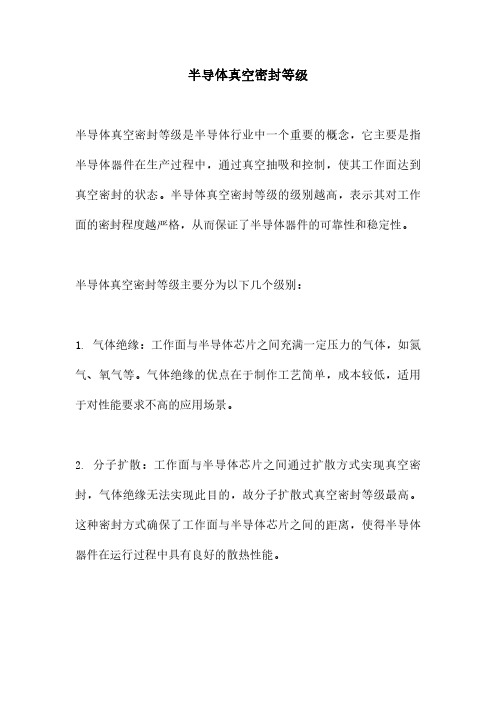 半导体真空密封等级

半导体真空密封等级是半导体行业中一个重要的概念，它主要是指半导体器件在生产过程中，通过真空抽吸和控制，使其工作面达到真空密封的状态。半导体真空密封等级的级别越高，表示其对工作面的密封程度越严格，从而保证了半导体器件的可靠性和稳定性。

半导体真空密封等级主要分为以下几个级别：

1. 气体绝缘：工作面与半导体芯片之间充满一定压力的气体，如氮气、氧气等。气体绝缘的优点在于制作工艺简单，成本较低，适用于对性能要求不高的应用场景。

2. 分子扩散：工作面与半导体芯片之间通过扩散方式实现真空密封，气体绝缘无法实现此目的，故分子扩散式真空密封等级最高。这种密封方式确保了工作面与半导体芯片之间的距离，使得半导体器件在运行过程中具有良好的散热性能。